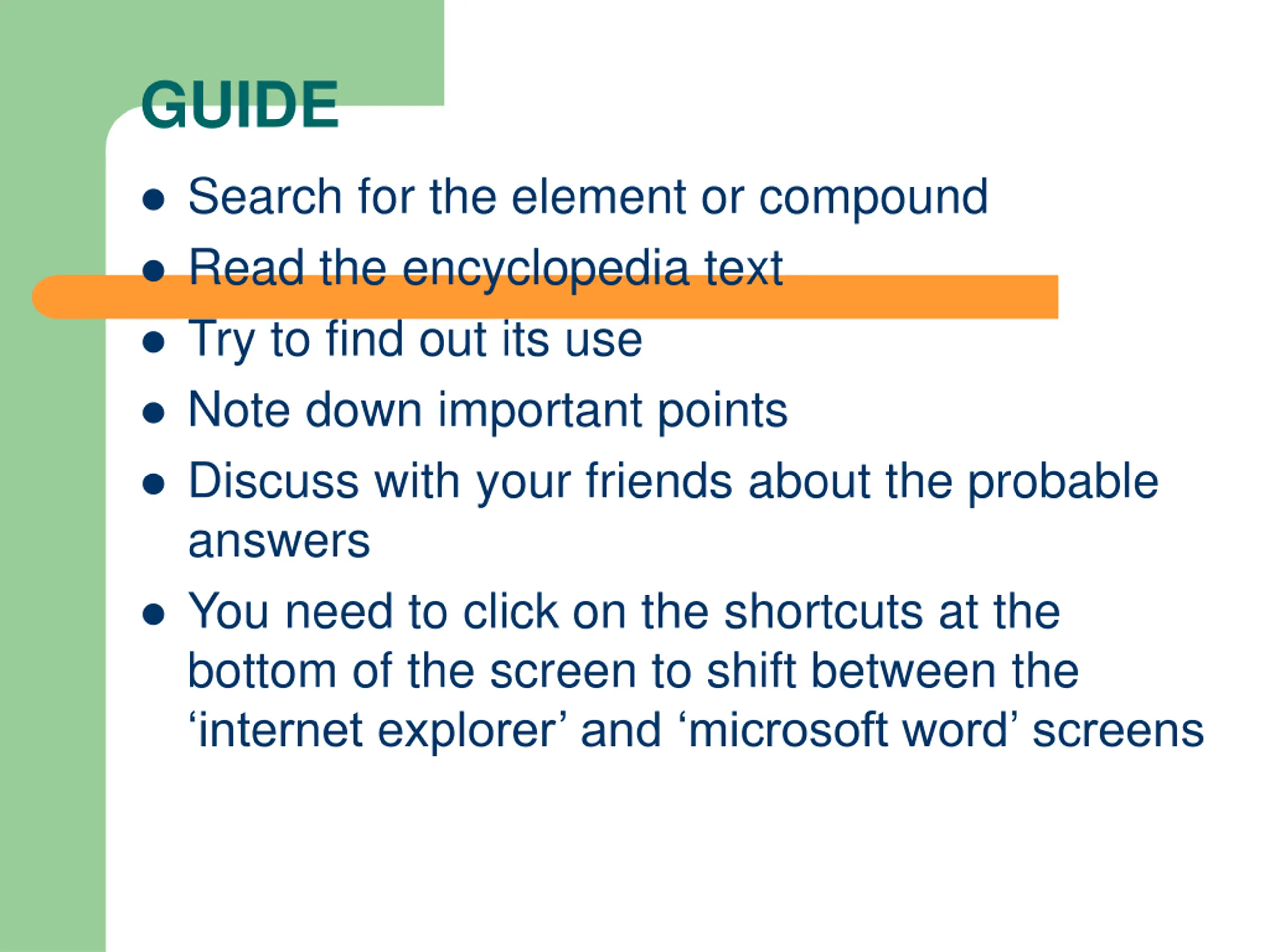 GUIDE

- Search for the element or compound
- Read the encyclopedia text
- Try to find out its use
- Note down important points
- Discuss with your friends about the probable answers
- You need to click on the shortcuts at the bottom of the screen to shift between the ‘internet explorer’ and ‘microsoft word’ screens